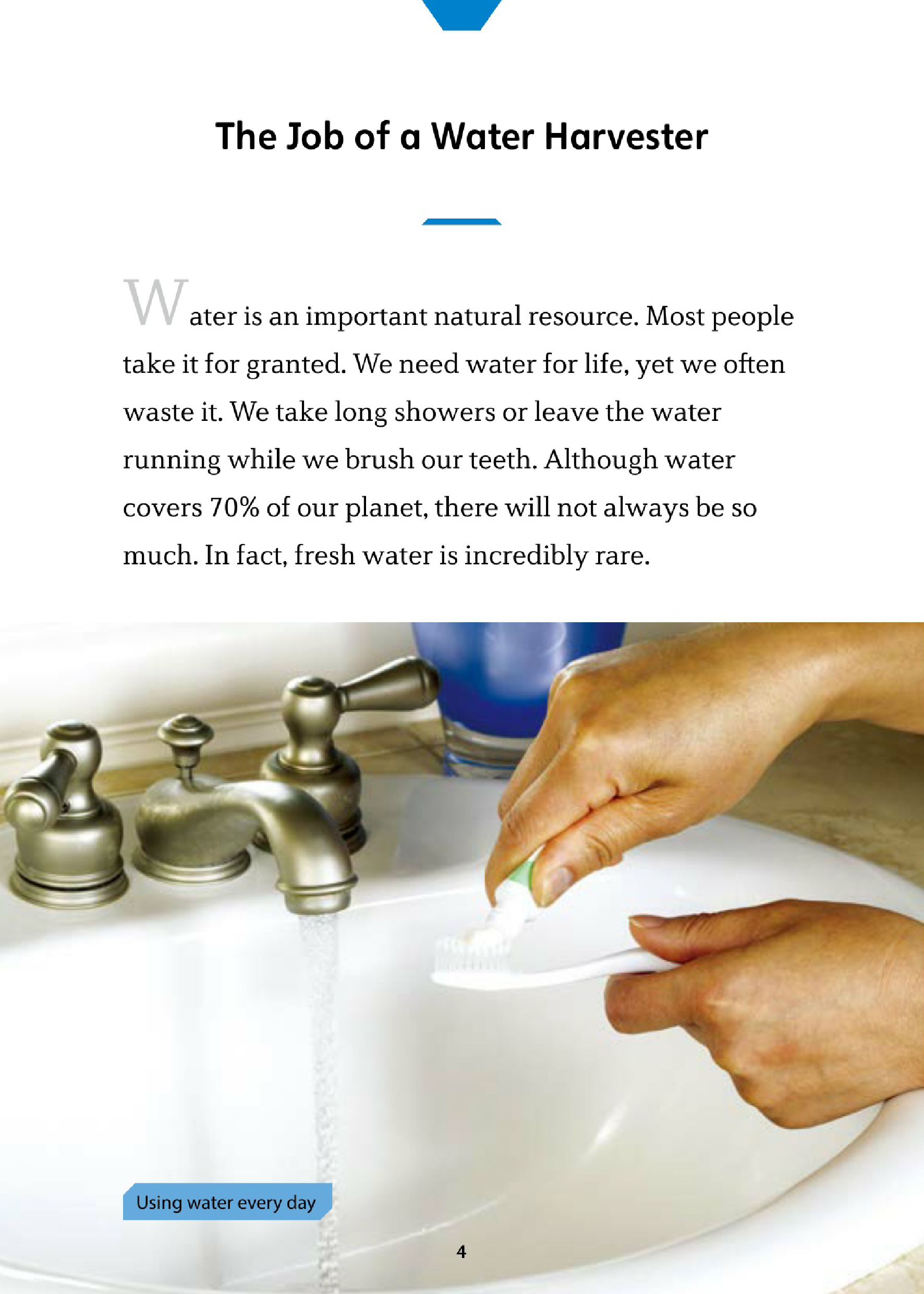 The Job of a Water Harvester

Water is an important natural resource. Most people take it for granted. We need water for life, yet we often waste it. We take long showers or leave the water running while we brush our teeth. Although water covers 70% of our planet, there will not always be so much. In fact, fresh water is incredibly rare.

Using water every day

4